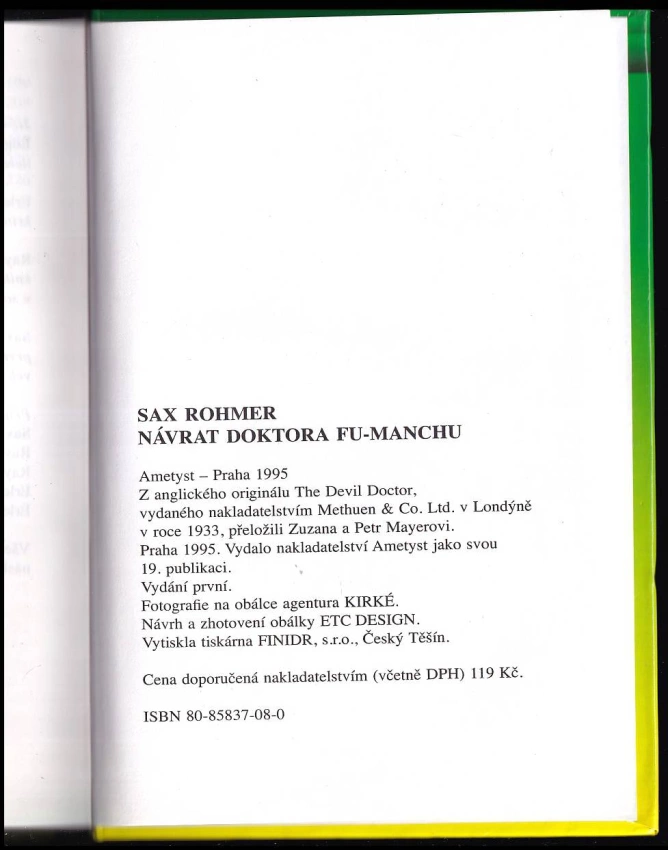 SAX ROHMER
NÁVRAT DOKTORA FU-MANCHU

Ametyst – Praha 1995
Z anglického originálu The Devil Doctor, vydaného nakladatelstvím Methuen & Co. Ltd. v Londýně v roce 1933, přeložili Zuzana a Petr Mayerovi.
Praha 1995. Vydalo nakladatelství Ametyst jako svou 19. publikaci.
Vydání první.
Fotografie na obálce agentura KIRKÉ.
Návrh a zhotovení obálky ETC DESIGN.
Vytiskla tiskárna FINIDR, s.r.o., Český Těšín.

Cena doporučená nakladatelstvím (včetně DPH) 119 Kč.

ISBN 80-85837-08-0